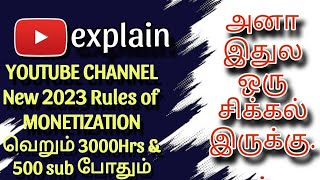 explain

YOUTUBE CHANNEL New 2023 Rules of MONETIZATION வெறும் 3000Hrs & 500 sub போதும்

அனா இதுல ஒரு சிக்கல் இருக்கு.